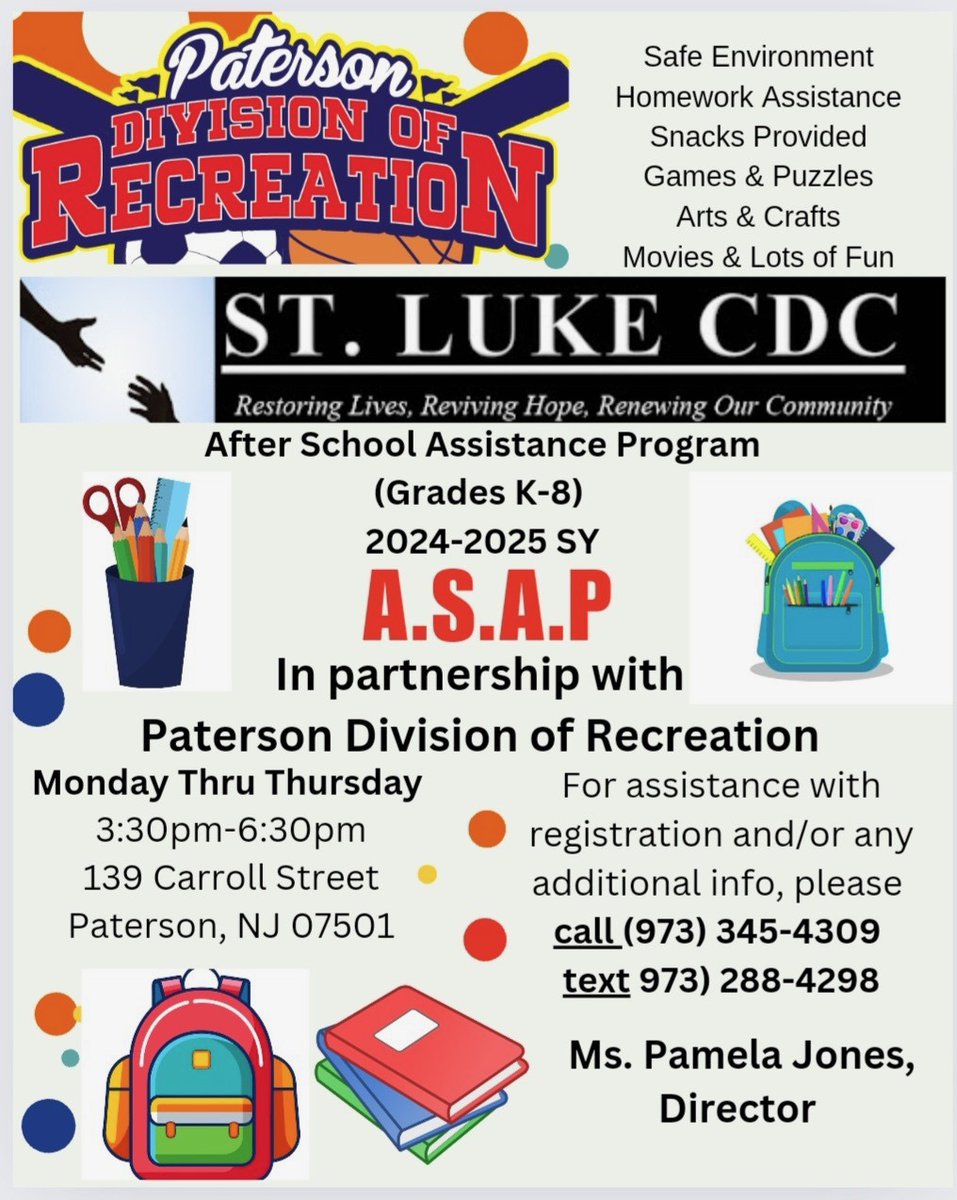 Paterson
DIVISION OF
RECREATION

Safe Environment
Homework Assistance
Snacks Provided
Games & Puzzles
Arts & Crafts
Movies & Lots of Fun

ST. LUKE CDC
Restoring Lives, Reviving Hope, Renewing Our Community

After School Assistance Program
(Grades K-8)
2024-2025 SY
A.S.A.P
In partnership with
Paterson Division of Recreation

Monday Thru Thursday
3:30pm-6:30pm
139 Carroll Street
Paterson, NJ 07501

For assistance with registration and/or any additional info, please
call (973) 345-4309
text 973) 288-4298

Ms. Pamela Jones,
Director